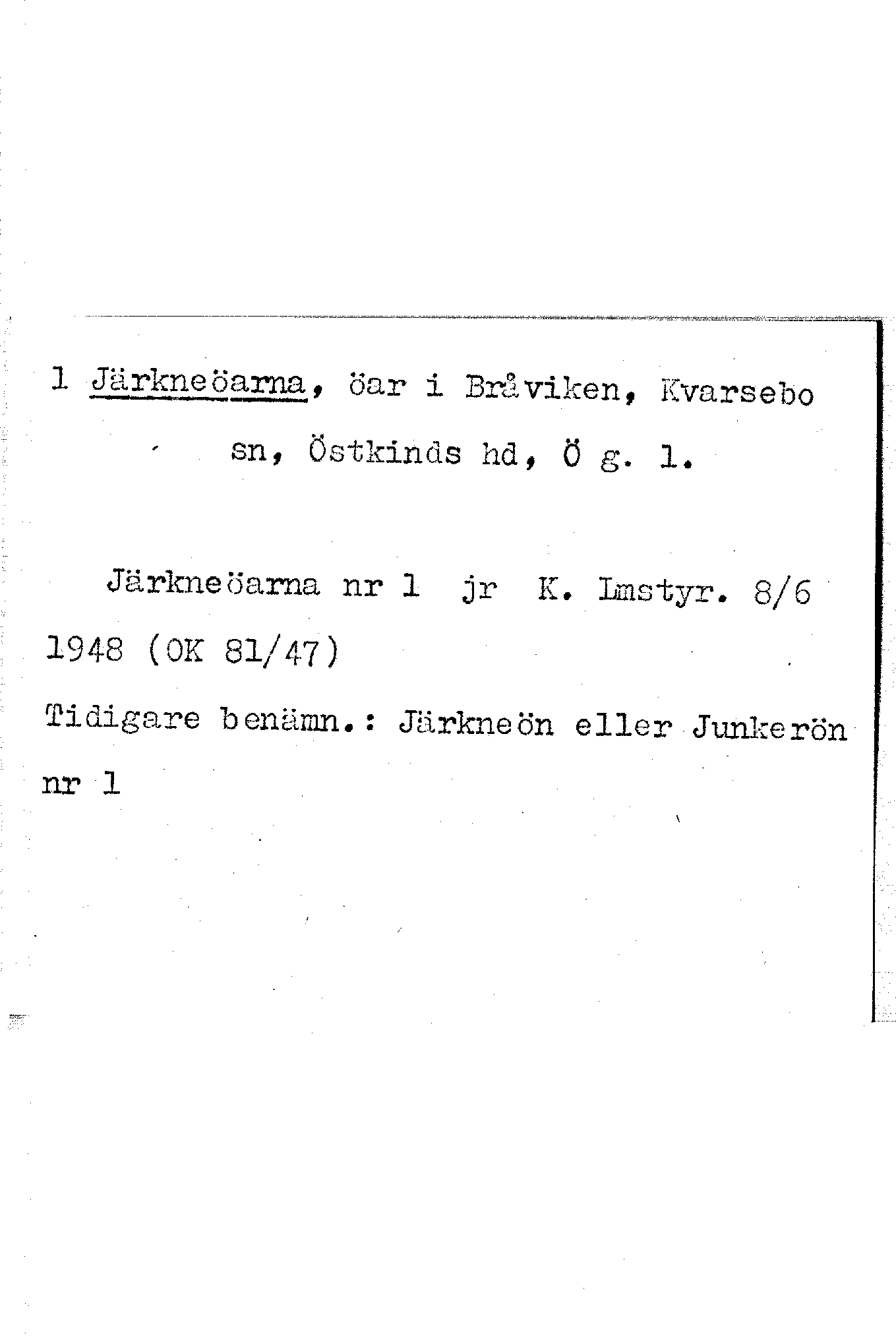 1 Järkneöarna, öar i Bråviken, Kvarsebo sn, Östkinds hd, Ö g. l.

Järkneöarna nr 1 jr K. Lmstyr. 8/6 1948 (OK 81/47)

Tidigare benämn.: Järkneön eller Junkerön nr 1